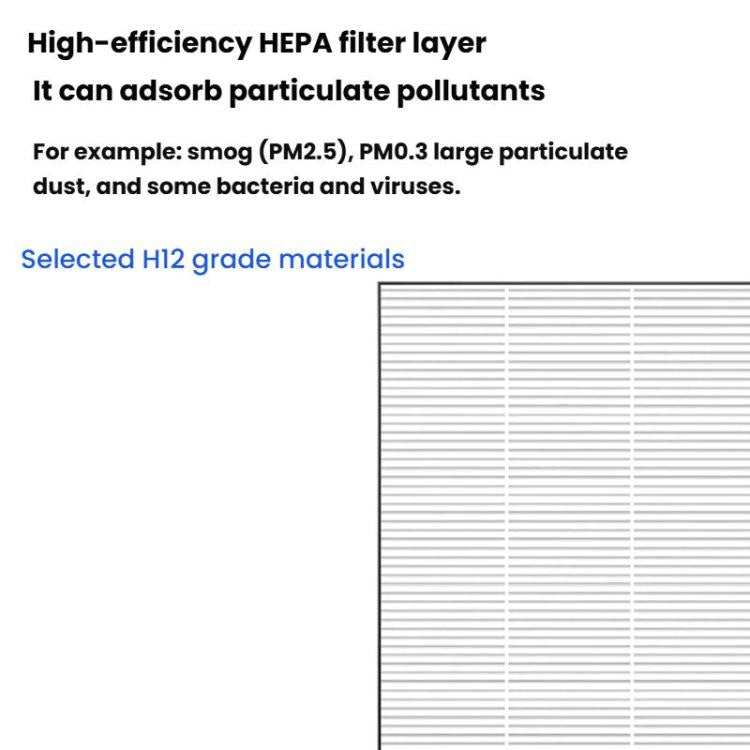 High-efficiency HEPA filter layer

It can adsorb particulate pollutants

For example: smog (PM2.5), PM0.3 large particulate dust, and some bacteria and viruses.

Selected H12 grade materials